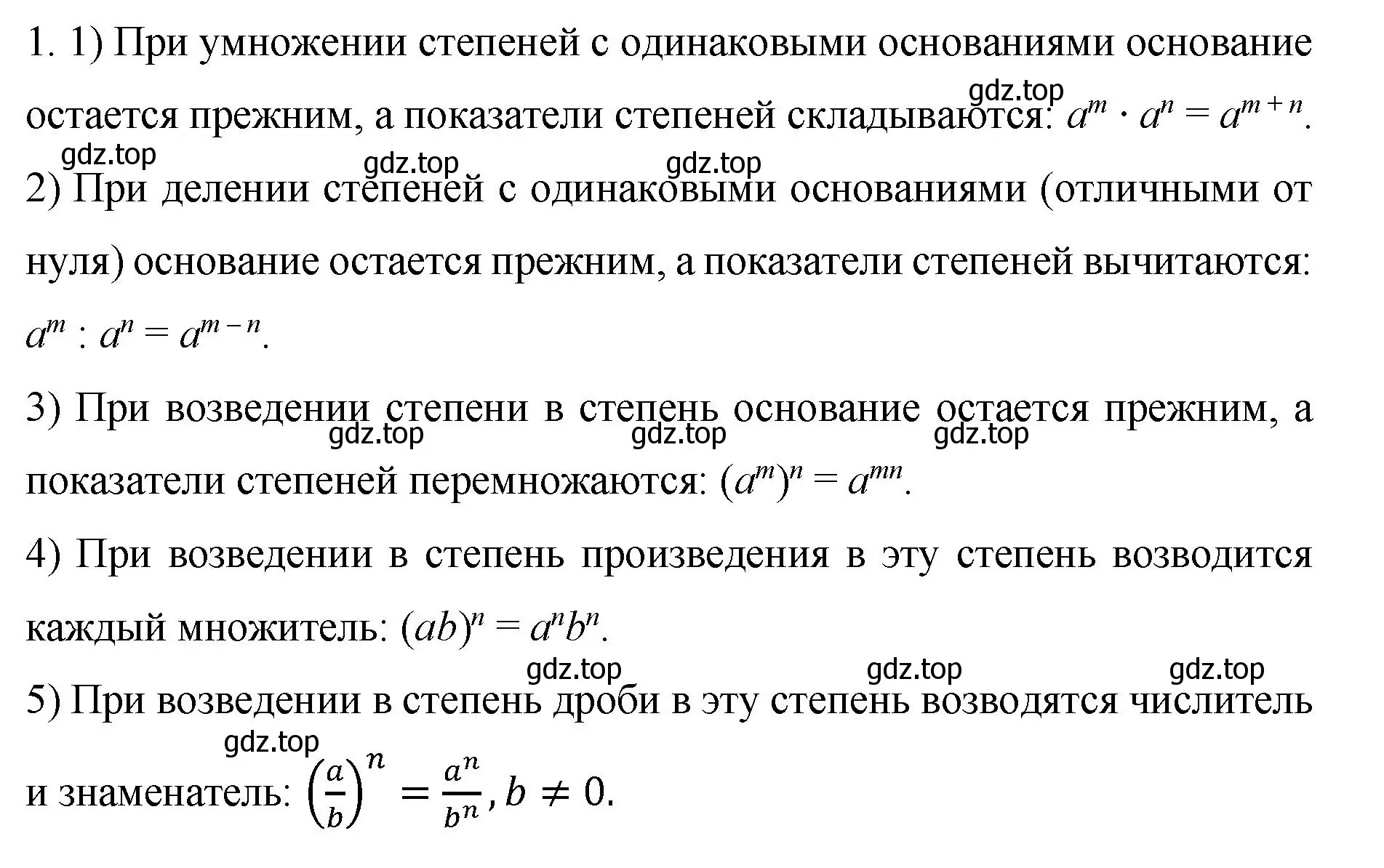 1. 1) При умножении степеней с одинаковыми основаниями основание остается прежним, а показатели степеней складываются: $a^m \cdot a^n = a^{m+n}$.

gdz.top gdz.top gdz.top gdz.top

2) При делении степеней с одинаковыми основаниями (отличными от нуля) основание остается прежним, а показатели степеней вычитаются: $a^m : a^n = a^{m-n}$.

3) При возведении степени в степень основание остается прежним, а показатели степеней перемножаются: $(a^m)^n = a^{mn}$.

gdz.top gdz.top gdz.top

4) При возведении в степень произведения в эту степень возводится каждый множитель: $(ab)^n = a^n b^n$.

gdz.top gdz.top gdz.top

5) При возведении в степень дроби в эту степень возводятся числитель и знаменатель: $\left(\frac{a}{b}\right)^n = \frac{a^n}{b^n}, b \neq 0$.

gdz.top